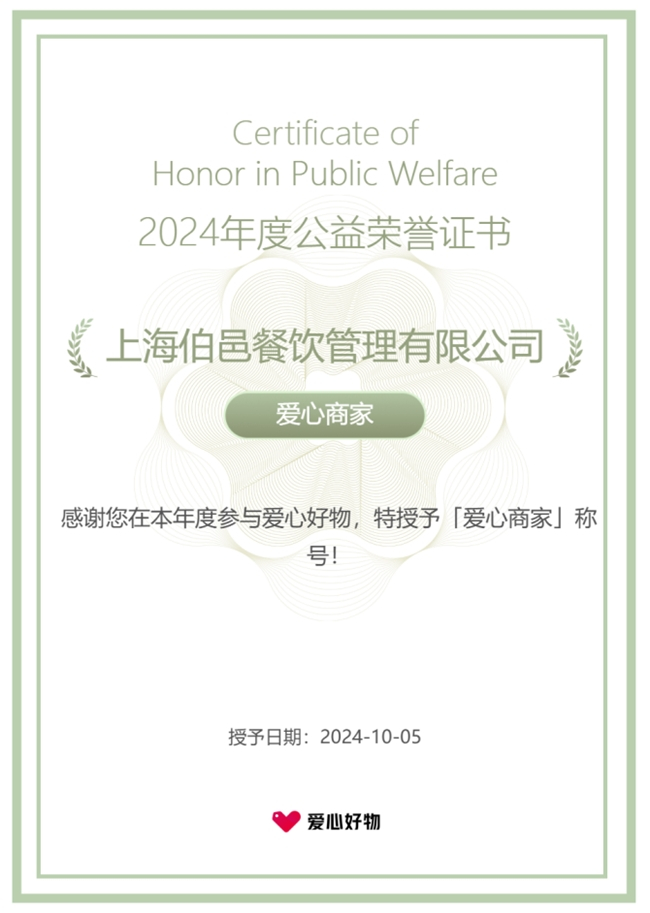 Certificate of
Honor in Public Welfare

2024年度公益荣誉证书

上海伯邑餐饮管理有限公司

爱心商家

感谢您在本年度参与爱心好物，特授予「爱心商家」称号！

授予日期：2024-10-05

爱心好物